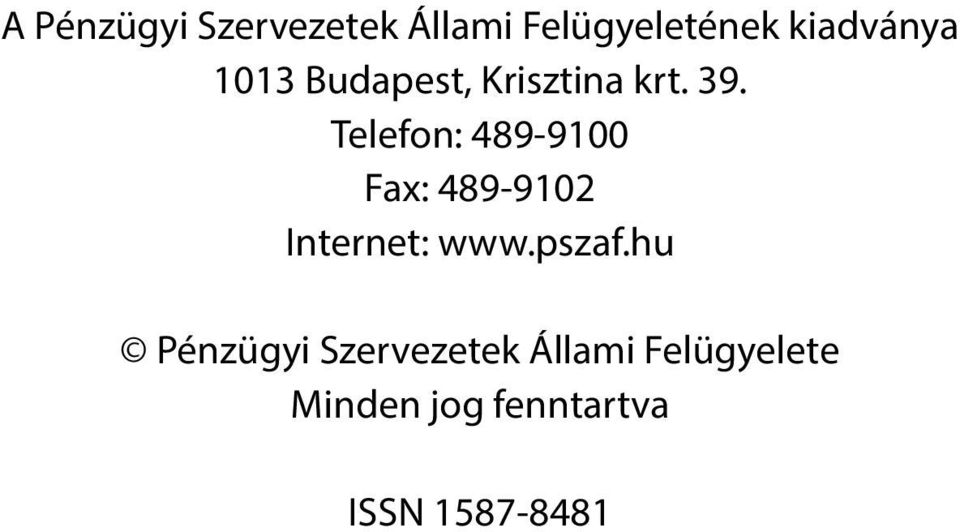 A Pénzügyi Szervezetek Állami Felügyeletének kiadványa
1013 Budapest, Krisztina krt. 39.
Telefon: 489-9100
Fax: 489-9102
Internet: www.pszaf.hu

© Pénzügyi Szervezetek Állami Felügyelete
Minden jog fenntartva

ISSN 1587-8481